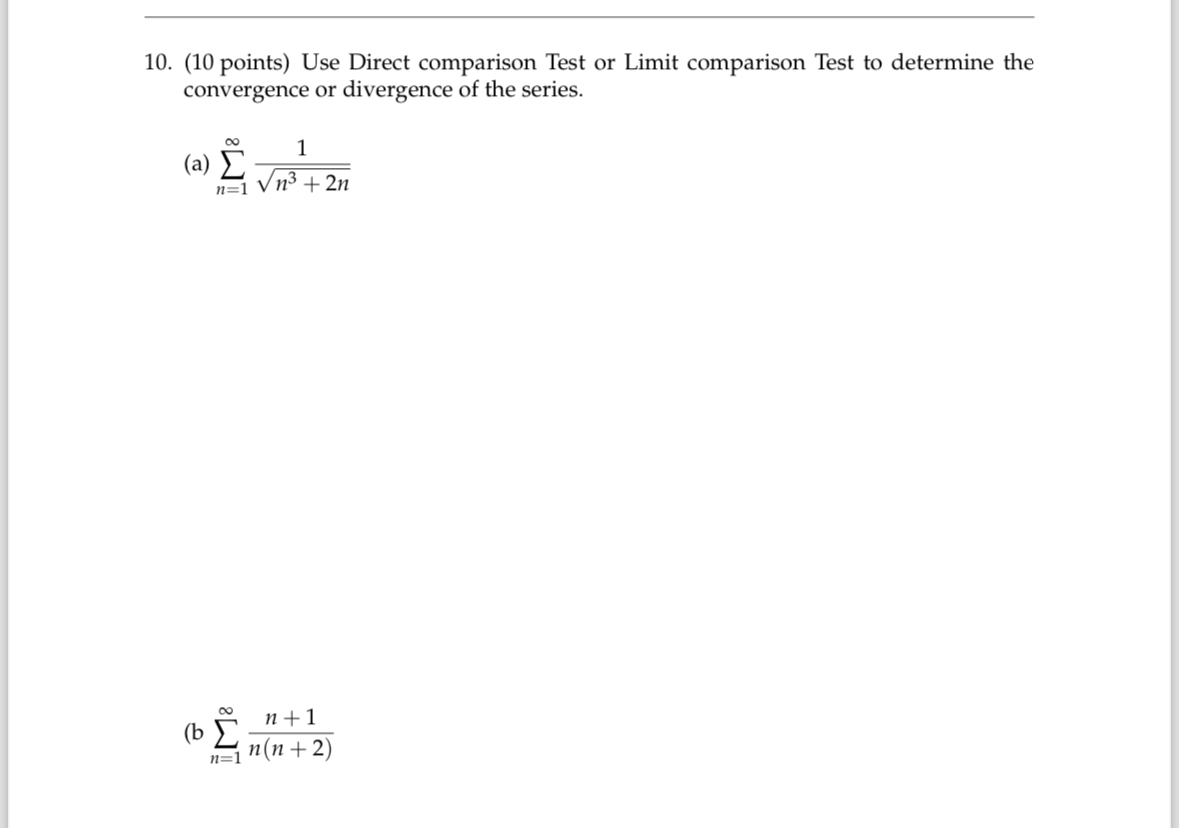 10. (10 points) Use Direct comparison Test or Limit comparison Test to determine the convergence or divergence of the series.

(a) $\sum_{n=1}^{\infty} \frac{1}{\sqrt{n^3+2n}}$

(b $\sum_{n=1}^{\infty} \frac{n+1}{n(n+2)}$